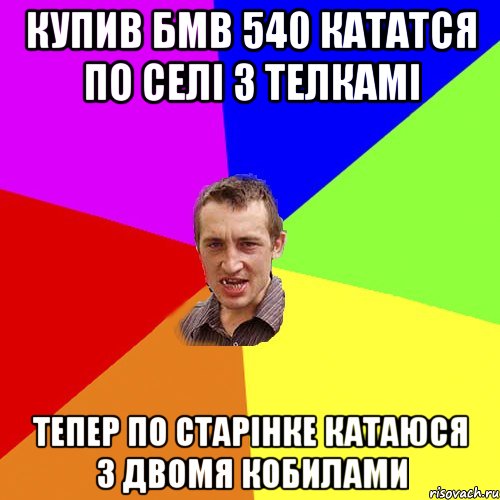 КУПИВ БМВ 540 КАТАТСЯ ПО СЕЛІ З ТЕЛКАМІ

ТЕПЕР ПО СТАРІНКЕ КАТАЮСЯ З ДВОМЯ КОБИЛАМИ

risovach.ru